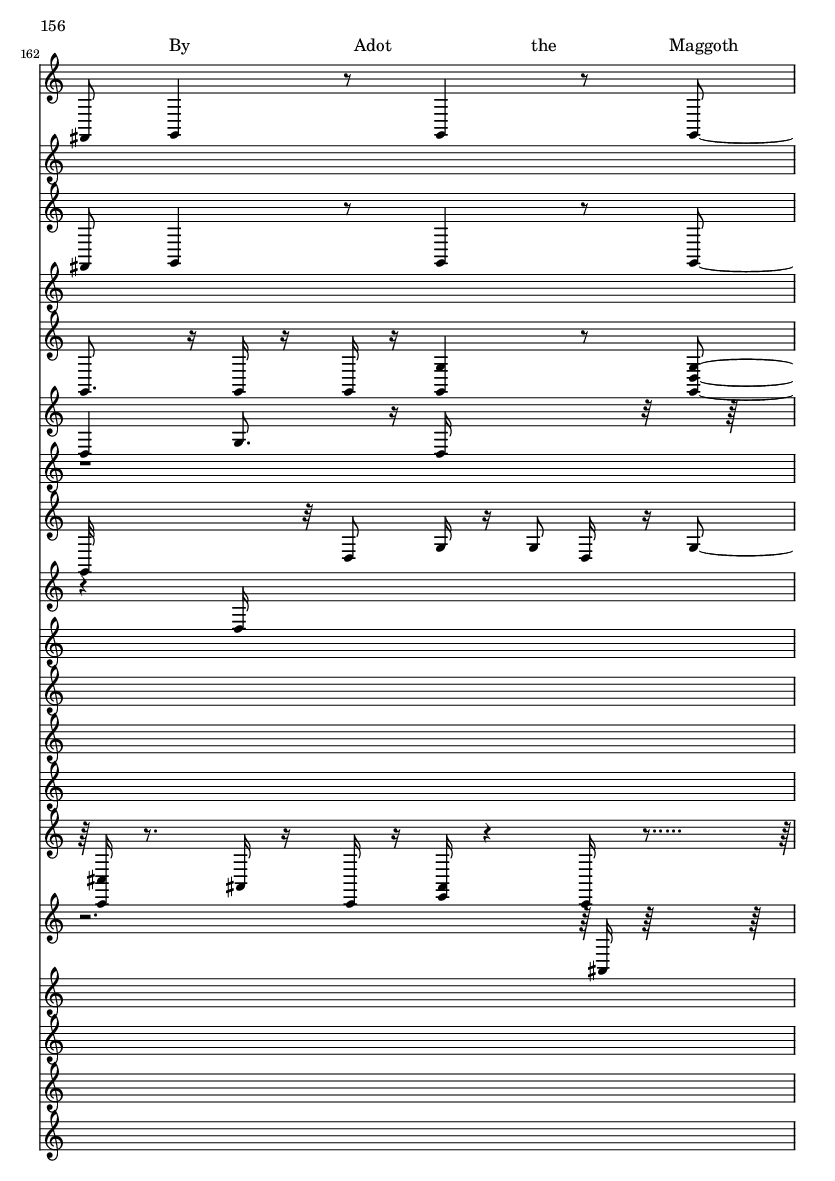 156

162

By Adot the Maggoth